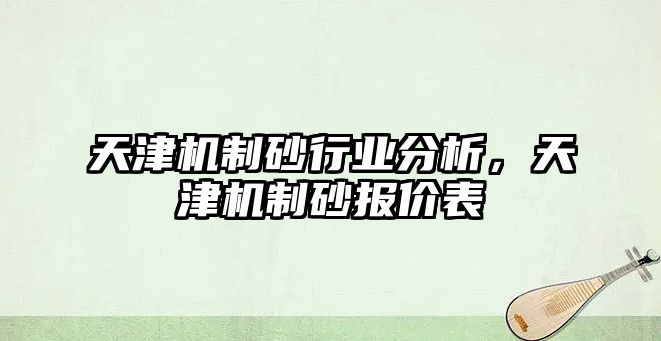 天津机制砂行业分析，天津机制砂报价表